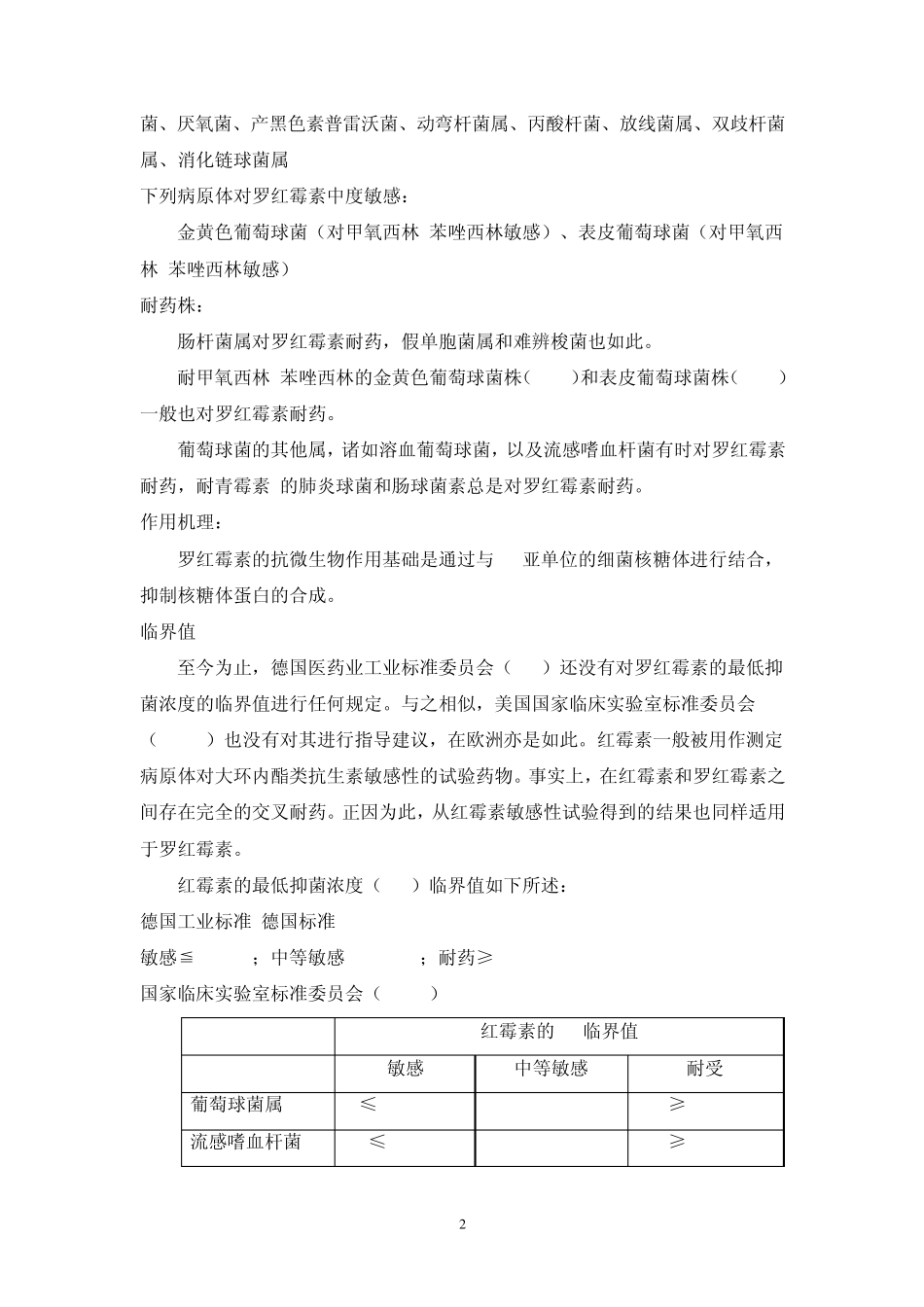 菌、厌氧菌、产黑色素普雷沃菌、动弯杆菌属、丙酸杆菌、放线菌属、双歧杆菌属、消化链球菌属

下列病原体对罗红霉素中度敏感：

金黄色葡萄球菌（对甲氧西林 苯唑西林敏感）、表皮葡萄球菌（对甲氧西林 苯唑西林敏感）

耐药株：

肠杆菌属对罗红霉素耐药，假单胞菌属和难辨梭菌也如此。

耐甲氧西林 苯唑西林的金黄色葡萄球菌株（ ）和表皮葡萄球菌株（ ）一般也对罗红霉素耐药。

葡萄球菌的其他属，诸如溶血葡萄球菌，以及流感嗜血杆菌有时对罗红霉素耐药，耐青霉素 的肺炎球菌和肠球菌素总是对罗红霉素耐药。

作用机理：

罗红霉素的抗微生物作用基础是通过与 亚单位的细菌核糖体进行结合，抑制核糖体蛋白的合成。

临界值

至今为止，德国医药业工业标准委员会（ ）还没有对罗红霉素的最低抑菌浓度的临界值进行任何规定。与之相似，美国国家临床实验室标准委员会（ ）也没有对其进行指导建议，在欧洲亦是如此。红霉素一般被用作测定病原体对大环内酯类抗生素敏感性的试验药物。事实上，在红霉素和罗红霉素之间存在完全的交叉耐药。正因为此，从红霉素敏感性试验得到的结果也同样适用于罗红霉素。

红霉素的最低抑菌浓度（ ）临界值如下所述：

德国工业标准 德国标准

敏感≦ ；中等敏感 ；耐药≥

国家临床实验室标准委员会（ ）

| | 红霉素的 临界值 | | |
|---|---|---|---|
| | 敏感 | 中等敏感 | 耐受 |
| 葡萄球菌属 | ≤ | | ≥ |
| 流感嗜血杆菌 | ≤ | | ≥ |

2